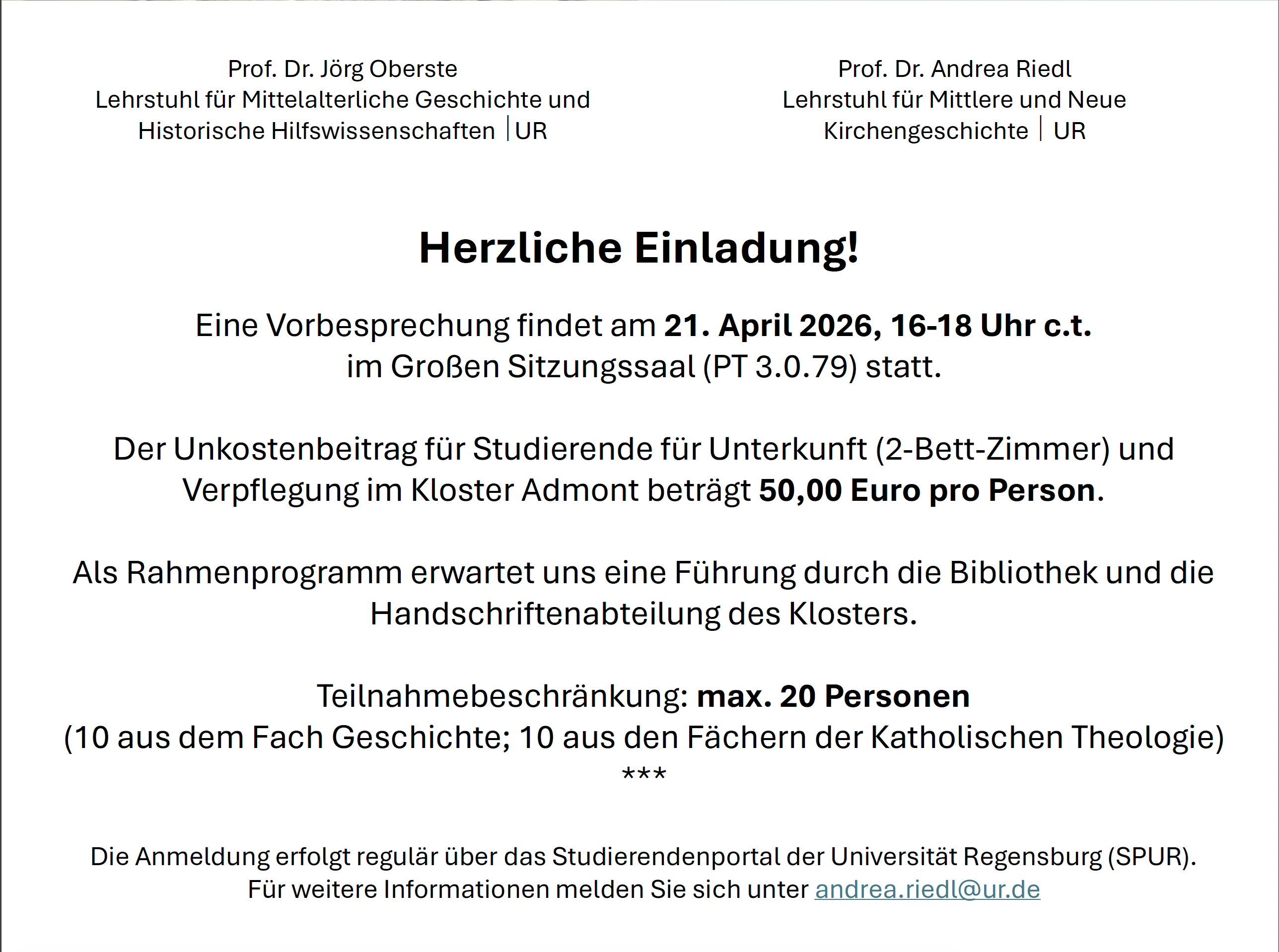 Prof. Dr. Jörg Oberste
Lehrstuhl für Mittelalterliche Geschichte und Historische Hilfswissenschaften | UR

Prof. Dr. Andrea Riedl
Lehrstuhl für Mittlere und Neue Kirchengeschichte | UR

Herzliche Einladung!

Eine Vorbesprechung findet am 21. April 2026, 16-18 Uhr c.t. im Großen Sitzungssaal (PT 3.0.79) statt.

Der Unkostenbeitrag für Studierende für Unterkunft (2-Bett-Zimmer) und Verpflegung im Kloster Admont beträgt 50,00 Euro pro Person.

Als Rahmenprogramm erwartet uns eine Führung durch die Bibliothek und die Handschriftenabteilung des Klosters.

Teilnahmebeschränkung: max. 20 Personen
(10 aus dem Fach Geschichte; 10 aus den Fächern der Katholischen Theologie)
***

Die Anmeldung erfolgt regulär über das Studierendenportal der Universität Regensburg (SPUR).
Für weitere Informationen melden Sie sich unter andrea.riedl@ur.de